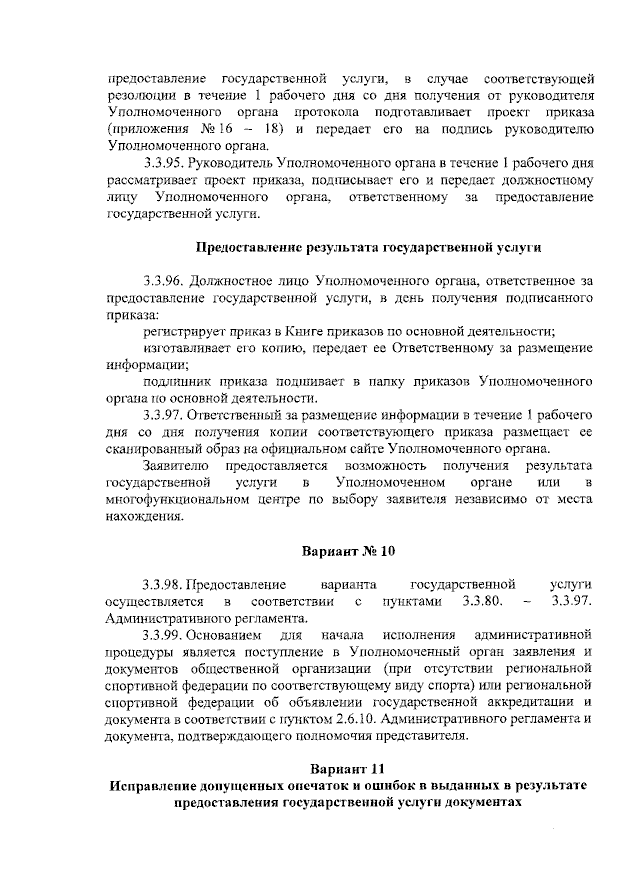 предоставление государственной услуги, в случае соответствующей резолюции в течение 1 рабочего дня со дня получения от руководителя Уполномоченного органа протокола подготавливает проект приказа (приложения № 16 – 18) и передает его на подпись руководителю Уполномоченного органа.

3.3.95. Руководитель Уполномоченного органа в течение 1 рабочего дня рассматривает проект приказа, подписывает его и передает должностному лицу Уполномоченного органа, ответственному за предоставление государственной услуги.

Предоставление результата государственной услуги

3.3.96. Должностное лицо Уполномоченного органа, ответственное за предоставление государственной услуги, в день получения подписанного приказа:

регистрирует приказ в Книге приказов по основной деятельности;

изготавливает его копию, передает ее Ответственному за размещение информации;

подлинник приказа подшивает в папку приказов Уполномоченного органа по основной деятельности.

3.3.97. Ответственный за размещение информации в течение 1 рабочего дня со дня получения копии соответствующего приказа размещает ее сканированный образ на официальном сайте Уполномоченного органа.

Заявителю предоставляется возможность получения результата государственной услуги в Уполномоченном органе или в многофункциональном центре по выбору заявителя независимо от места нахождения.

Вариант № 10

3.3.98. Предоставление варианта государственной услуги осуществляется в соответствии с пунктами 3.3.80. – 3.3.97. Административного регламента.

3.3.99. Основанием для начала исполнения административной процедуры является поступление в Уполномоченный орган заявления и документов общественной организации (при отсутствии региональной спортивной федерации по соответствующему виду спорта) или региональной спортивной федерации об объявлении государственной аккредитации и документа в соответствии с пунктом 2.6.10. Административного регламента и документа, подтверждающего полномочия представителя.

Вариант 11
Исправление допущенных опечаток и ошибок в выданных в результате предоставления государственной услуги документах